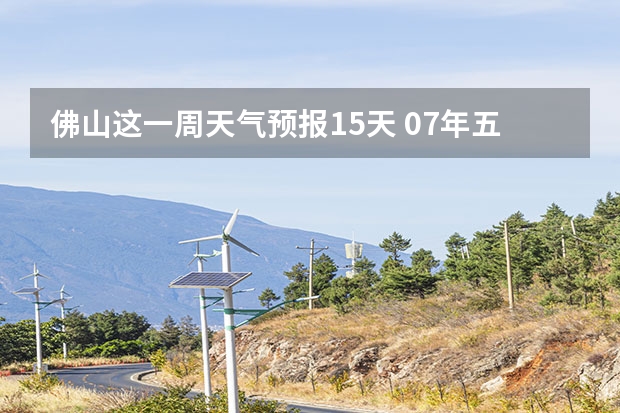 佛山这一周天气预报15天 07年五